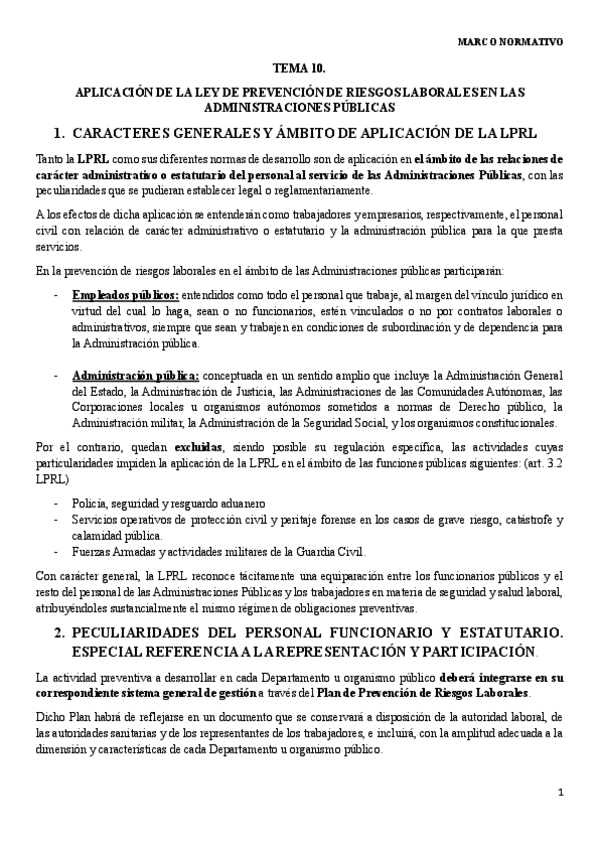 MARCO NORMATIVO

TEMA 10.

APLICACIÓN DE LA LEY DE PREVENCIÓN DE RIESGOS LABORALES EN LAS ADMINISTRACIONES PÚBLICAS

1. CARACTERES GENERALES Y ÁMBITO DE APLICACIÓN DE LA LPRL

Tanto la LPRL como sus diferentes normas de desarrollo son de aplicación en el ámbito de las relaciones de carácter administrativo o estatutario del personal al servicio de las Administraciones Públicas, con las peculiaridades que se pudieran establecer legal o reglamentariamente.

A los efectos de dicha aplicación se entenderán como trabajadores y empresarios, respectivamente, el personal civil con relación de carácter administrativo o estatutario y la administración pública para la que presta servicios.

En la prevención de riesgos laborales en el ámbito de las Administraciones públicas participarán:

- Empleados públicos: entendidos como todo el personal que trabaje, al margen del vínculo jurídico en virtud del cual lo haga, sean o no funcionarios, estén vinculados o no por contratos laborales o administrativos, siempre que sean y trabajen en condiciones de subordinación y de dependencia para la Administración pública.

- Administración pública: conceptuada en un sentido amplio que incluye la Administración General del Estado, la Administración de Justicia, las Administraciones de las Comunidades Autónomas, las Corporaciones locales u organismos autónomos sometidos a normas de Derecho público, la Administración militar, la Administración de la Seguridad Social, y los organismos constitucionales.

Por el contrario, quedan excluidas, siendo posible su regulación específica, las actividades cuyas particularidades impiden la aplicación de la LPRL en el ámbito de las funciones públicas siguientes: (art. 3.2 LPRL)

- Policía, seguridad y resguardo aduanero
- Servicios operativos de protección civil y peritaje forense en los casos de grave riesgo, catástrofe y calamidad pública.
- Fuerzas Armadas y actividades militares de la Guardia Civil.

Con carácter general, la LPRL reconoce tácitamente una equiparación entre los funcionarios públicos y el resto del personal de las Administraciones Públicas y los trabajadores en materia de seguridad y salud laboral, atribuyéndoles sustancialmente el mismo régimen de obligaciones preventivas.

2. PECULIARIDADES DEL PERSONAL FUNCIONARIO Y ESTATUTARIO. ESPECIAL REFERENCIA A LA REPRESENTACIÓN Y PARTICIPACIÓN.

La actividad preventiva a desarrollar en cada Departamento u organismo público deberá integrarse en su correspondiente sistema general de gestión a través del Plan de Prevención de Riesgos Laborales.

Dicho Plan habrá de reflejarse en un documento que se conservará a disposición de la autoridad laboral, de las autoridades sanitarias y de los representantes de los trabajadores, e incluirá, con la amplitud adecuada a la dimensión y características de cada Departamento u organismo público.

1